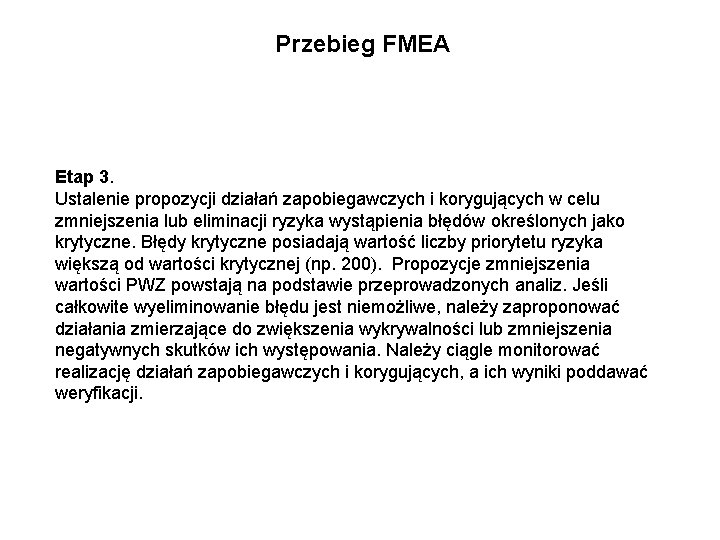 Przebieg FMEA

Etap 3.
Ustalenie propozycji działań zapobiegawczych i korygujących w celu zmniejszenia lub eliminacji ryzyka wystąpienia błędów określonych jako krytyczne. Błędy krytyczne posiadają wartość liczby priorytetu ryzyka większą od wartości krytycznej (np. 200). Propozycje zmniejszenia wartości PWZ powstają na podstawie przeprowadzonych analiz. Jeśli całkowite wyeliminowanie błędu jest niemożliwe, należy zaproponować działania zmierzające do zwiększenia wykrywalności lub zmniejszenia negatywnych skutków ich występowania. Należy ciągle monitorować realizację działań zapobiegawczych i korygujących, a ich wyniki poddawać weryfikacji.